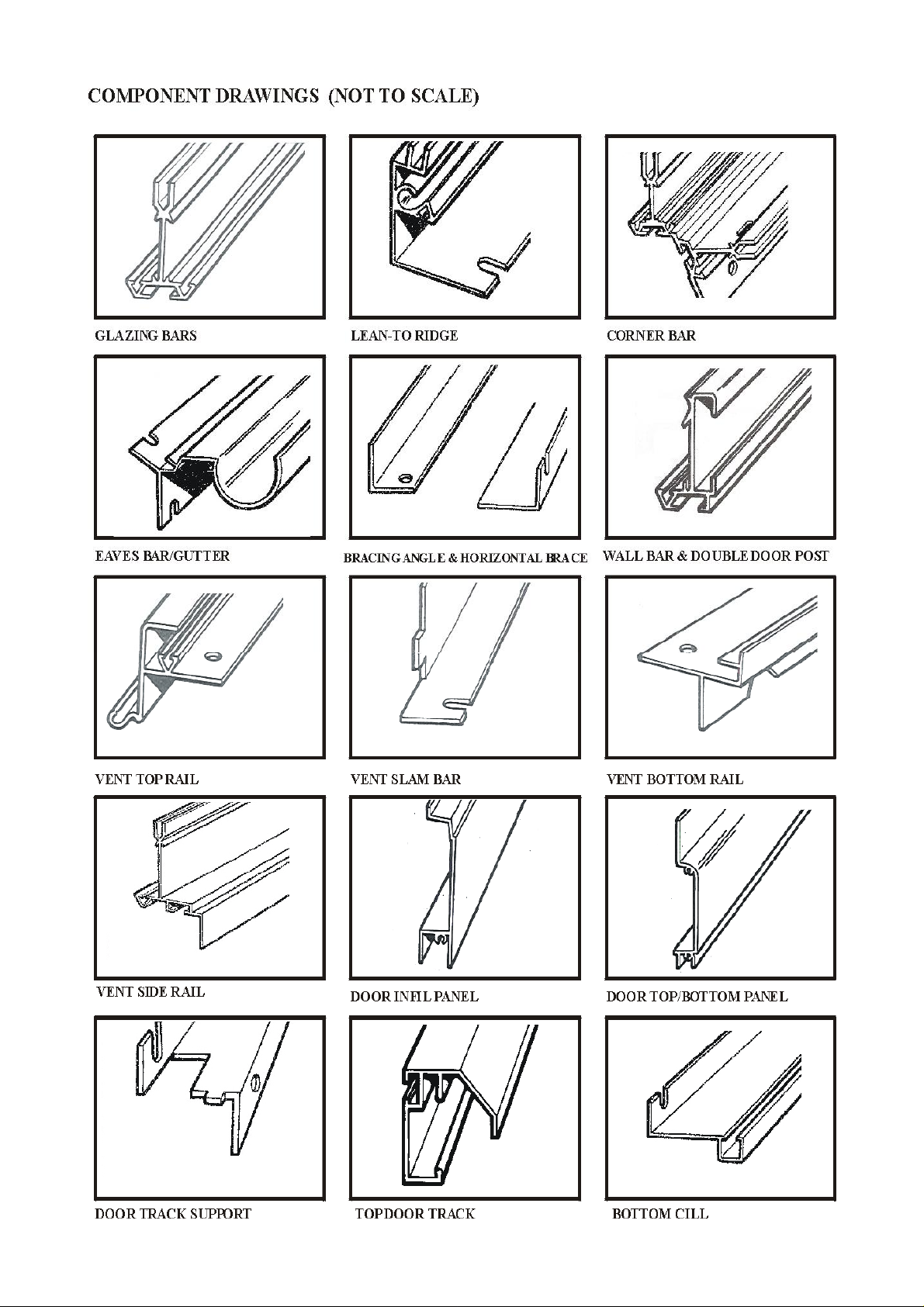 COMPONENT DRAWINGS (NOT TO SCALE)

GLAZING BARS

LEAN-TO RIDGE

CORNER BAR

EAVES BAR/GUTTER

BRACING ANGLE & HORIZONTAL BRACE

WALL BAR & DOUBLE DOOR POST

VENT TOP RAIL

VENT SLAM BAR

VENT BOTTOM RAIL

VENT SIDE RAIL

DOOR INFIL PANEL

DOOR TOP/BOTTOM PANEL

DOOR TRACK SUPPORT

TOPDOOR TRACK

BOTTOM CILL